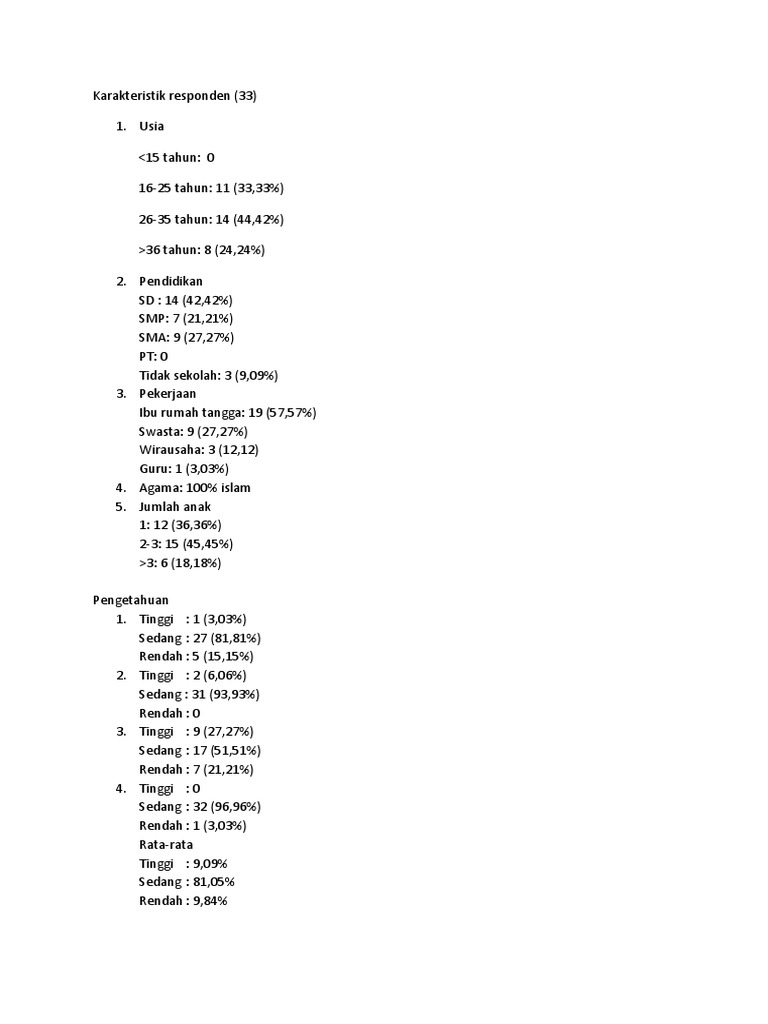 Karakteristik responden (33)

1. Usia

<15 tahun: 0

16-25 tahun: 11 (33,33%)

26-35 tahun: 14 (44,42%)

>36 tahun: 8 (24,24%)

2. Pendidikan
SD : 14 (42,42%)
SMP: 7 (21,21%)
SMA: 9 (27,27%)
PT: 0
Tidak sekolah: 3 (9,09%)
3. Pekerjaan
Ibu rumah tangga: 19 (57,57%)
Swasta: 9 (27,27%)
Wirausaha: 3 (12,12)
Guru: 1 (3,03%)
4. Agama: 100% islam
5. Jumlah anak
1: 12 (36,36%)
2-3: 15 (45,45%)
>3: 6 (18,18%)

Pengetahuan
1. Tinggi : 1 (3,03%)
Sedang : 27 (81,81%)
Rendah : 5 (15,15%)
2. Tinggi : 2 (6,06%)
Sedang : 31 (93,93%)
Rendah : 0
3. Tinggi : 9 (27,27%)
Sedang : 17 (51,51%)
Rendah : 7 (21,21%)
4. Tinggi : 0
Sedang : 32 (96,96%)
Rendah : 1 (3,03%)
Rata-rata
Tinggi : 9,09%
Sedang : 81,05%
Rendah : 9,84%